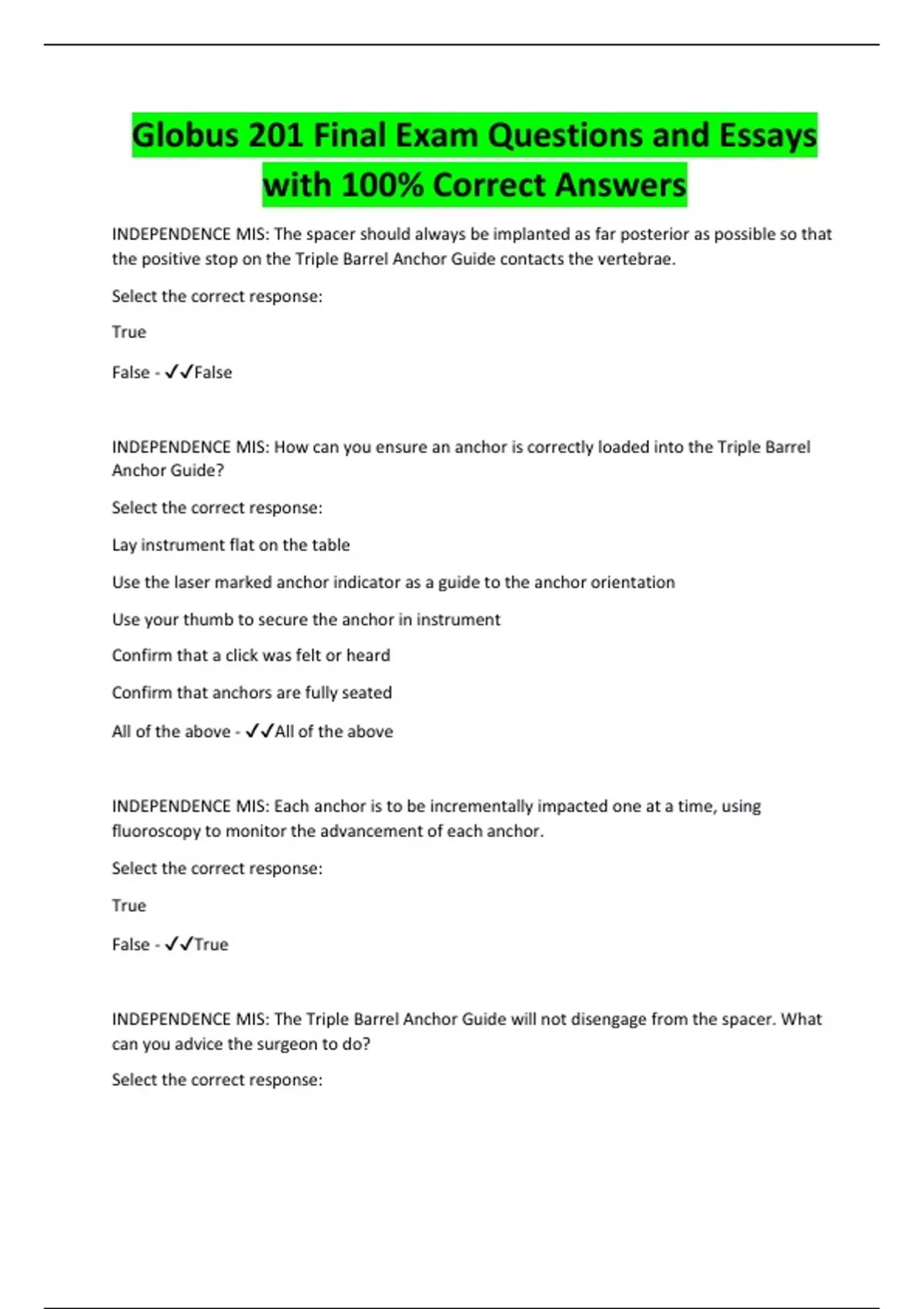 Globus 201 Final Exam Questions and Essays with 100% Correct Answers

INDEPENDENCE MIS: The spacer should always be implanted as far posterior as possible so that the positive stop on the Triple Barrel Anchor Guide contacts the vertebrae.

Select the correct response:

True

False - ✓✓False

INDEPENDENCE MIS: How can you ensure an anchor is correctly loaded into the Triple Barrel Anchor Guide?

Select the correct response:

Lay instrument flat on the table

Use the laser marked anchor indicator as a guide to the anchor orientation

Use your thumb to secure the anchor in instrument

Confirm that a click was felt or heard

Confirm that anchors are fully seated

All of the above - ✓✓All of the above

INDEPENDENCE MIS: Each anchor is to be incrementally impacted one at a time, using fluoroscopy to monitor the advancement of each anchor.

Select the correct response:

True

False - ✓✓True

INDEPENDENCE MIS: The Triple Barrel Anchor Guide will not disengage from the spacer. What can you advice the surgeon to do?

Select the correct response: